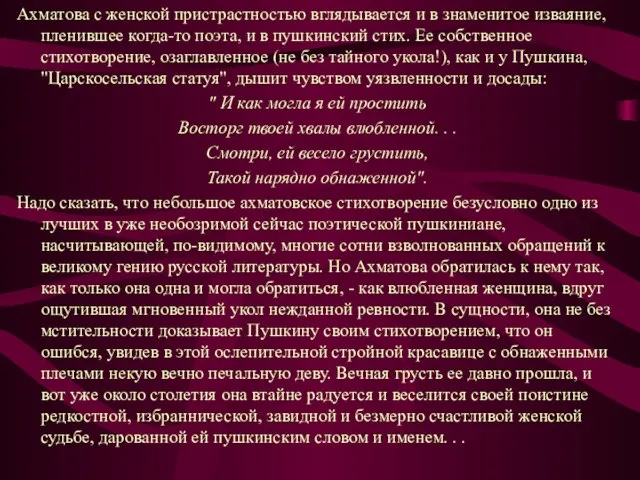 Ахматова с женской пристрастностью вглядывается и в знаменитое изваяние, пленившее когда-то поэта, и в пушкинский стих. Ее собственное стихотворение, озаглавленное (не без тайного укола!), как и у Пушкина, "Царскосельская статуя", дышит чувством уязвленности и досады:

" И как могла я ей простить
Восторг твоей хвалы влюбленной. . .
Смотри, ей весело грустить,
Такой нарядно обнаженной".

Надо сказать, что небольшое ахматовское стихотворение безусловно одно из лучших в уже необозримой сейчас поэтической пушкиниане, насчитывающей, по-видимому, многие сотни взволнованных обращений к великому гению русской литературы. Но Ахматова обратилась к нему так, как только она одна и могла обратиться, - как влюбленная женщина, вдруг ощутившая мгновенный укол нежданной ревности. В сущности, она не без мстительности доказывает Пушкину своим стихотворением, что он ошибся, увидев в этой ослепительной стройной красавице с обнаженными плечами некую вечно печальную деву. Вечная грусть ее давно прошла, и вот уже около столетия она втайне радуется и веселится своей поистине редкостной, избраннической, завидной и безмерно счастливой женской судьбе, дарованной ей пушкинским словом и именем. . .